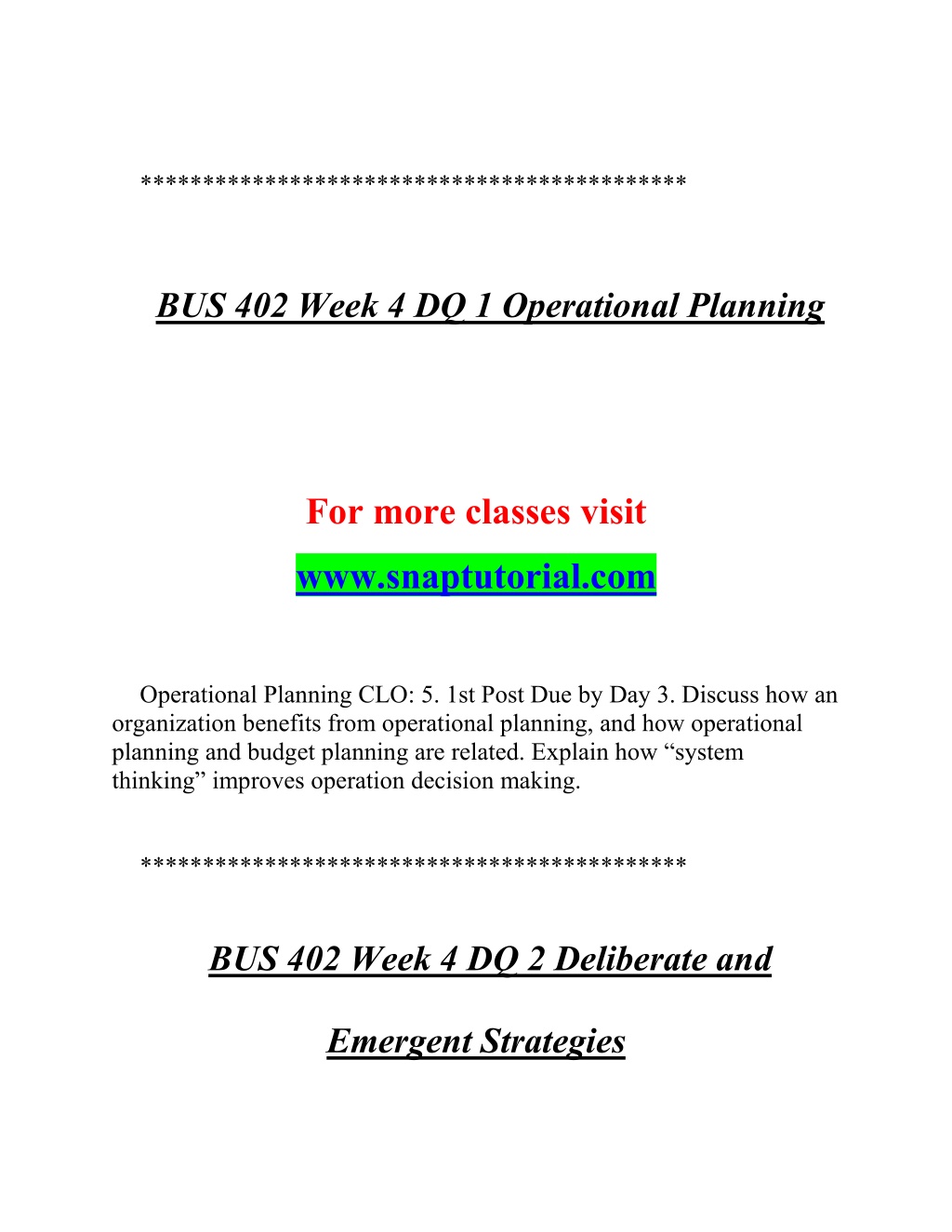 ******************************************

BUS 402 Week 4 DQ 1 Operational Planning

For more classes visit

www.snaptutorial.com

Operational Planning CLO: 5. 1st Post Due by Day 3. Discuss how an organization benefits from operational planning, and how operational planning and budget planning are related. Explain how “system thinking” improves operation decision making.

******************************************

BUS 402 Week 4 DQ 2 Deliberate and

Emergent Strategies